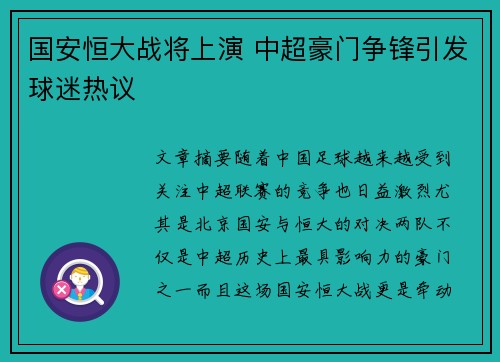 国安恒大战将上演 中超豪门争锋引发球迷热议

文章摘要随着中国足球越来越受到关注中超联赛的竞争也日益激烈尤其是北京国安与恒大的对决两队不仅是中超历史上最具影响力的豪门之一而且这场国安恒大战更是牵动